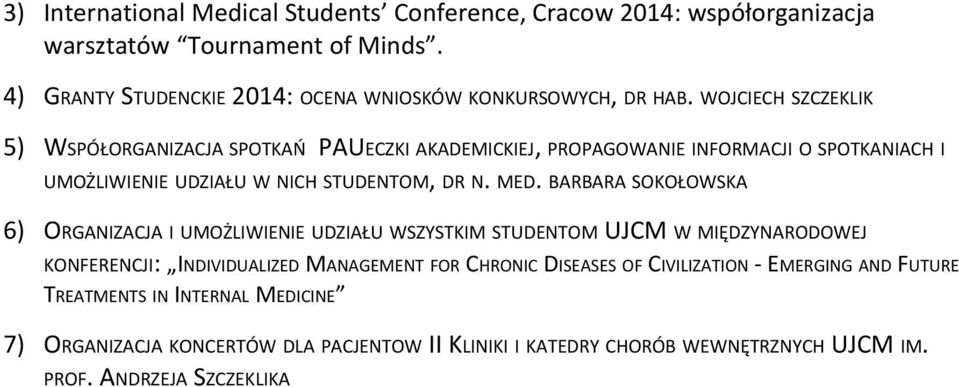 3) International Medical Students' Conference, Cracow 2014: współorganizacja warsztatów "Tournament of Minds".

4) GRANTY STUDENCKIE 2014: OCENA WNIOSKÓW KONKURSOWYCH, DR HAB. WOJCIECH SZCZEKLIK

5) WSPÓŁORGANIZACJA SPOTKAŃ PAUECZKI AKADEMICKIEJ, PROPAGOWANIE INFORMACJI O SPOTKANIACH I UMOŻLIWIENIE UDZIAŁU W NICH STUDENTOM, DR N. MED. BARBARA SOKOŁOWSKA

6) ORGANIZACJA I UMOŻLIWIENIE UDZIAŁU WSZYSTKIM STUDENTOM UJCM W MIĘDZYNARODOWEJ KONFERENCJI: „INDIVIDUALIZED MANAGEMENT FOR CHRONIC DISEASES OF CIVILIZATION - EMERGING AND FUTURE TREATMENTS IN INTERNAL MEDICINE"

7) ORGANIZACJA KONCERTÓW DLA PACJENTOW II KLINIKI I KATEDRY CHORÓB WEWNĘTRZNYCH UJCM IM. PROF. ANDRZEJA SZCZEKLIKA